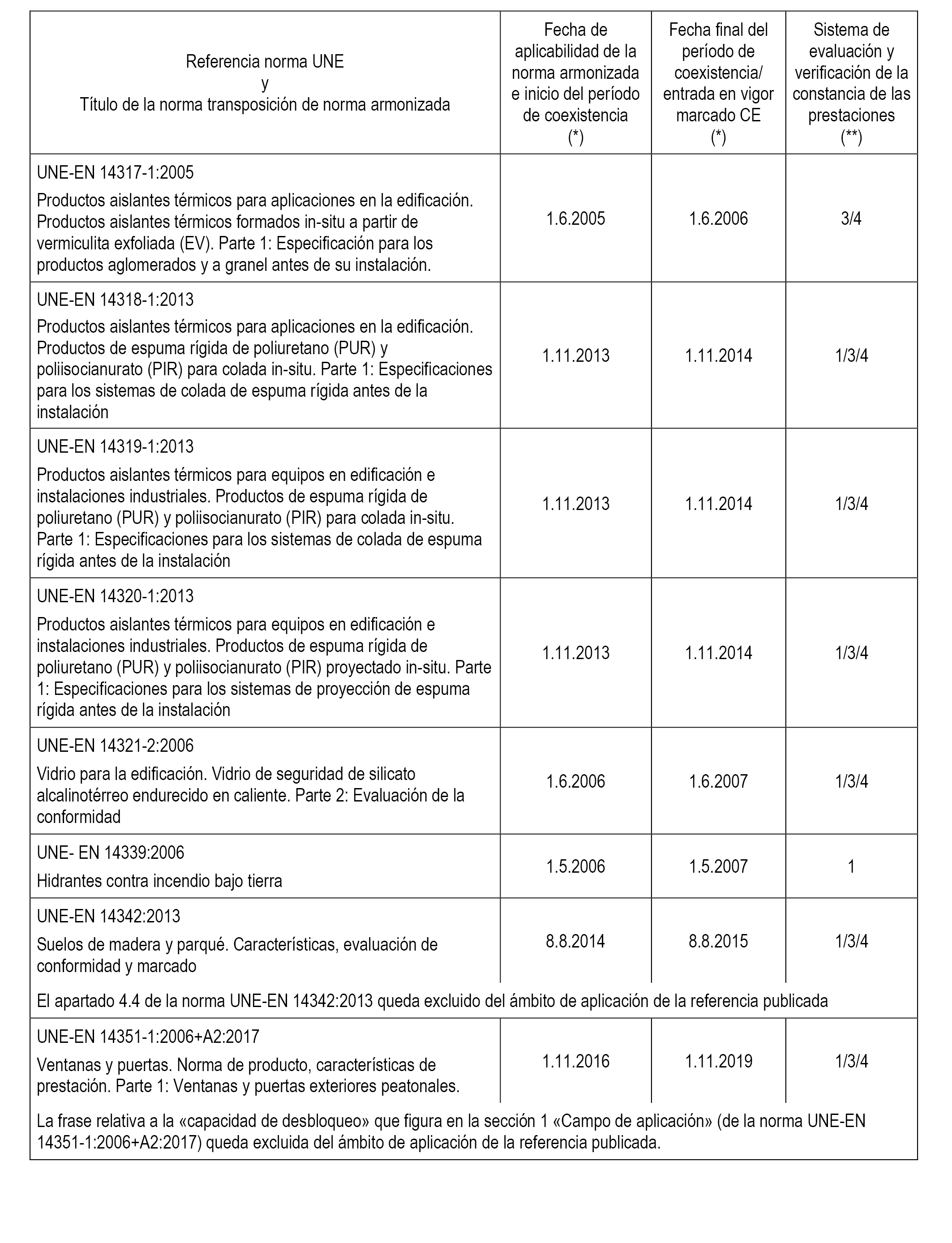 | Referencia norma UNE y Título de la norma transposición de norma armonizada | Fecha de aplicabilidad de la norma armonizada e inicio del período de coexistencia (*) | Fecha final del período de coexistencia/ entrada en vigor marcado CE (*) | Sistema de evaluación y verificación de la constancia de las prestaciones (**) |
|---|---|---|---|
| UNE-EN 14317-1:2005 Productos aislantes térmicos para aplicaciones en la edificación. Productos aislantes térmicos formados in-situ a partir de vermiculita exfoliada (EV). Parte 1: Especificación para los productos aglomerados y a granel antes de su instalación. | 1.6.2005 | 1.6.2006 | 3/4 |
| UNE-EN 14318-1:2013 Productos aislantes térmicos para aplicaciones en la edificación. Productos de espuma rígida de poliuretano (PUR) y poliisocianurato (PIR) para colada in-situ. Parte 1: Especificaciones para los sistemas de colada de espuma rígida antes de la instalación | 1.11.2013 | 1.11.2014 | 1/3/4 |
| UNE-EN 14319-1:2013 Productos aislantes térmicos para equipos en edificación e instalaciones industriales. Productos de espuma rígida de poliuretano (PUR) y poliisocianurato (PIR) para colada in-situ. Parte 1: Especificaciones para los sistemas de colada de espuma rígida antes de la instalación | 1.11.2013 | 1.11.2014 | 1/3/4 |
| UNE-EN 14320-1:2013 Productos aislantes térmicos para equipos en edificación e instalaciones industriales. Productos de espuma rígida de poliuretano (PUR) y poliisocianurato (PIR) proyectado in-situ. Parte 1: Especificaciones para los sistemas de proyección de espuma rígida antes de la instalación | 1.11.2013 | 1.11.2014 | 1/3/4 |
| UNE-EN 14321-2:2006 Vidrio para la edificación. Vidrio de seguridad de silicato alcalinotérreo endurecido en caliente. Parte 2: Evaluación de la conformidad | 1.6.2006 | 1.6.2007 | 1/3/4 |
| UNE- EN 14339:2006 Hidrantes contra incendio bajo tierra | 1.5.2006 | 1.5.2007 | 1 |
| UNE-EN 14342:2013 Suelos de madera y parqué. Características, evaluación de conformidad y marcado | 8.8.2014 | 8.8.2015 | 1/3/4 |
| El apartado 4.4 de la norma UNE-EN 14342:2013 queda excluido del ámbito de aplicación de la referencia publicada | | | |
| UNE-EN 14351-1:2006+A2:2017 Ventanas y puertas. Norma de producto, características de prestación. Parte 1: Ventanas y puertas exteriores peatonales. | 1.11.2016 | 1.11.2019 | 1/3/4 |
| La frase relativa a la «capacidad de desbloqueo» que figura en la sección 1 «Campo de aplicación» (de la norma UNE-EN 14351-1:2006+A2:2017) queda excluida del ámbito de aplicación de la referencia publicada. | | | |